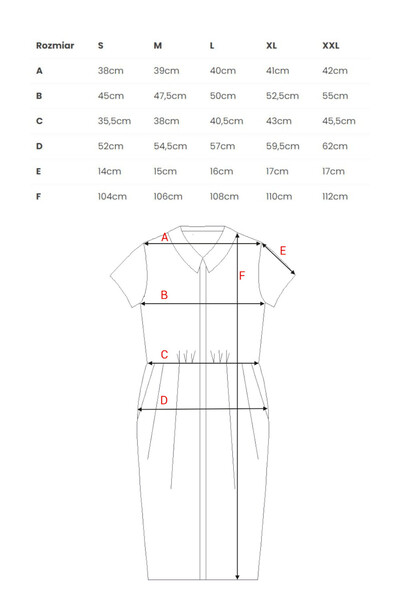 | Rozmiar | S | M | L | XL | XXL |
|---|---|---|---|---|---|
| A | 38cm | 39cm | 40cm | 41cm | 42cm |
| B | 45cm | 47,5cm | 50cm | 52,5cm | 55cm |
| C | 35,5cm | 38cm | 40,5cm | 43cm | 45,5cm |
| D | 52cm | 54,5cm | 57cm | 59,5cm | 62cm |
| E | 14cm | 15cm | 16cm | 17cm | 17cm |
| F | 104cm | 106cm | 108cm | 110cm | 112cm |

A
E
F
B
C
D